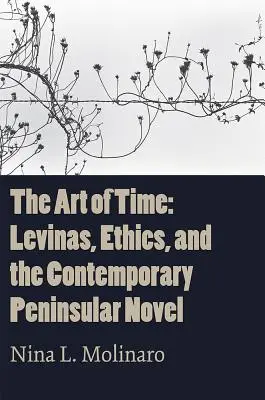 The Art of Time: Levinas, Ethics, and the Contemporary Peninsular Novel

Nina L. Molinaro